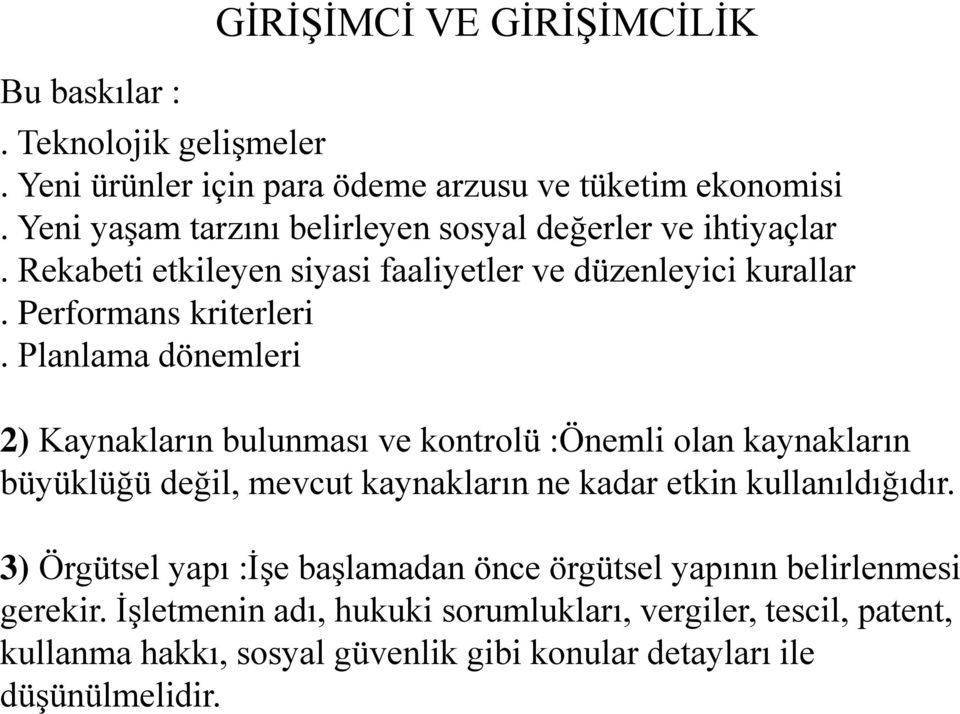 GİRİŞİMCİ VE GİRİŞİMCİLİK

Bu baskılar :

. Teknolojik gelişmeler
. Yeni ürünler için para ödeme arzusu ve tüketim ekonomisi
. Yeni yaşam tarzını belirleyen sosyal değerler ve ihtiyaçlar
. Rekabeti etkileyen siyasi faaliyetler ve düzenleyici kurallar
. Performans kriterleri
. Planlama dönemleri

2) Kaynakların bulunması ve kontrolü :Önemli olan kaynakların büyüklüğü değil, mevcut kaynakların ne kadar etkin kullanıldığıdır.

3) Örgütsel yapı :İşe başlamadan önce örgütsel yapının belirlenmesi gerekir. İşletmenin adı, hukuki sorumlukları, vergiler, tescil, patent, kullanma hakkı, sosyal güvenlik gibi konular detayları ile düşünülmelidir.